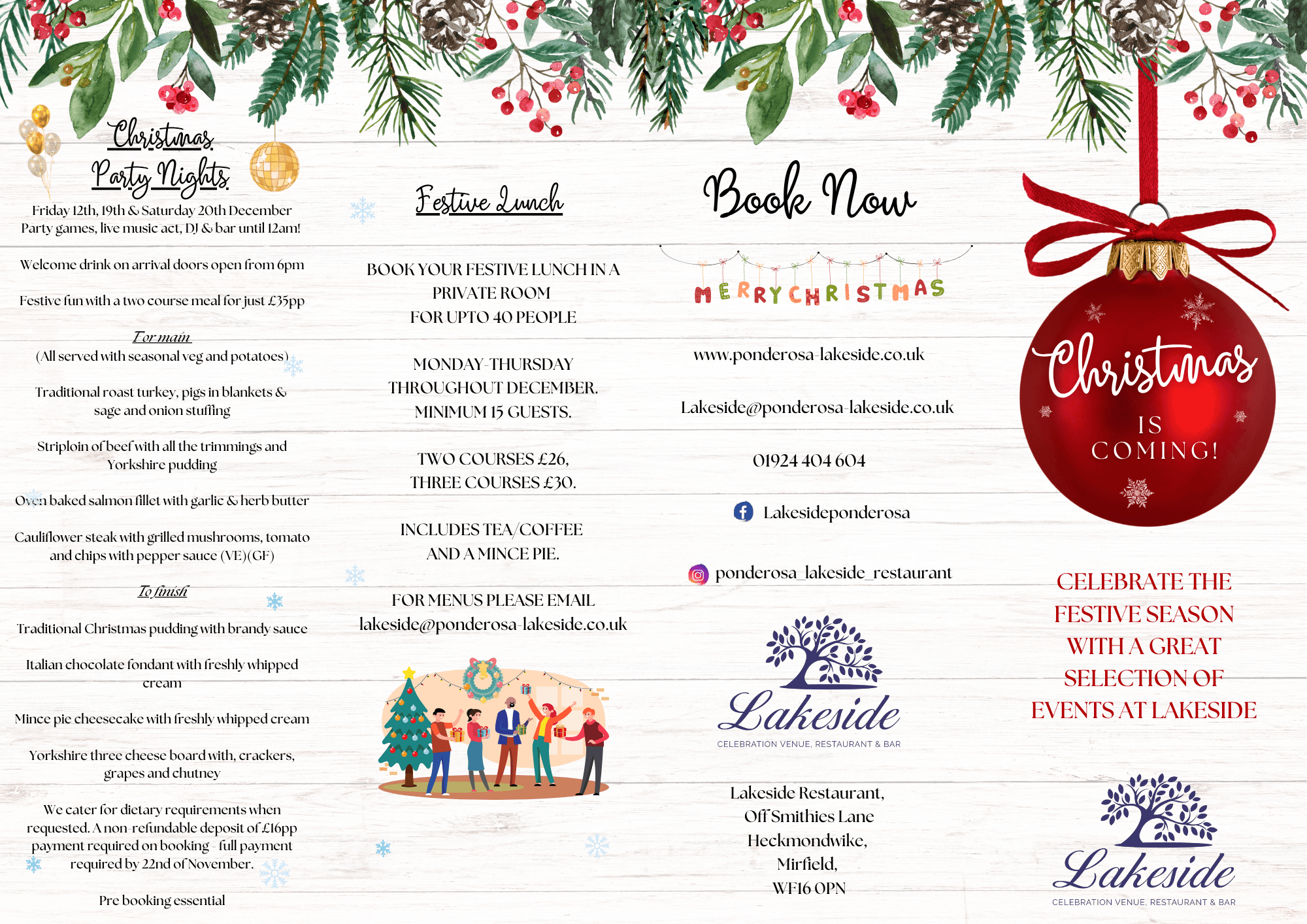 Christmas Party Nights

Friday 12th, 19th & Saturday 20th December
Party games, live music act, DJ & bar until 12am!

Welcome drink on arrival doors open from 6pm

Festive fun with a two course meal for just £35pp

For main
(All served with seasonal veg and potatoes)

Traditional roast turkey, pigs in blankets & sage and onion stuffing

Striploin of beef with all the trimmings and Yorkshire pudding

Oven baked salmon fillet with garlic & herb butter

Cauliflower steak with grilled mushrooms, tomato and chips with pepper sauce (VE)(GF)

To finish

Traditional Christmas pudding with brandy sauce

Italian chocolate fondant with freshly whipped cream

Mince pie cheesecake with freshly whipped cream

Yorkshire three cheese board with, crackers, grapes and chutney

We cater for dietary requirements when requested. A non-refundable deposit of £16pp payment required on booking - full payment required by 22nd of November.

Pre booking essential

Festive Lunch

BOOK YOUR FESTIVE LUNCH IN A PRIVATE ROOM FOR UPTO 40 PEOPLE

MONDAY-THURSDAY THROUGHOUT DECEMBER. MINIMUM 15 GUESTS.

TWO COURSES £26, THREE COURSES £30.

INCLUDES TEA/COFFEE AND A MINCE PIE.

FOR MENUS PLEASE EMAIL lakeside@ponderosa-lakeside.co.uk

Book Now

MERRY CHRISTMAS

www.ponderosa-lakeside.co.uk

Lakeside@ponderosa-lakeside.co.uk

01924 404 604

Lakesideponderosa

ponderosa_lakeside_restaurant

Lakeside
CELEBRATION VENUE, RESTAURANT & BAR

Lakeside Restaurant,
Off Smithies Lane
Heckmondwike,
Mirfield,
WF16 0PN

Christmas IS COMING!

CELEBRATE THE FESTIVE SEASON WITH A GREAT SELECTION OF EVENTS AT LAKESIDE

Lakeside
CELEBRATION VENUE, RESTAURANT & BAR